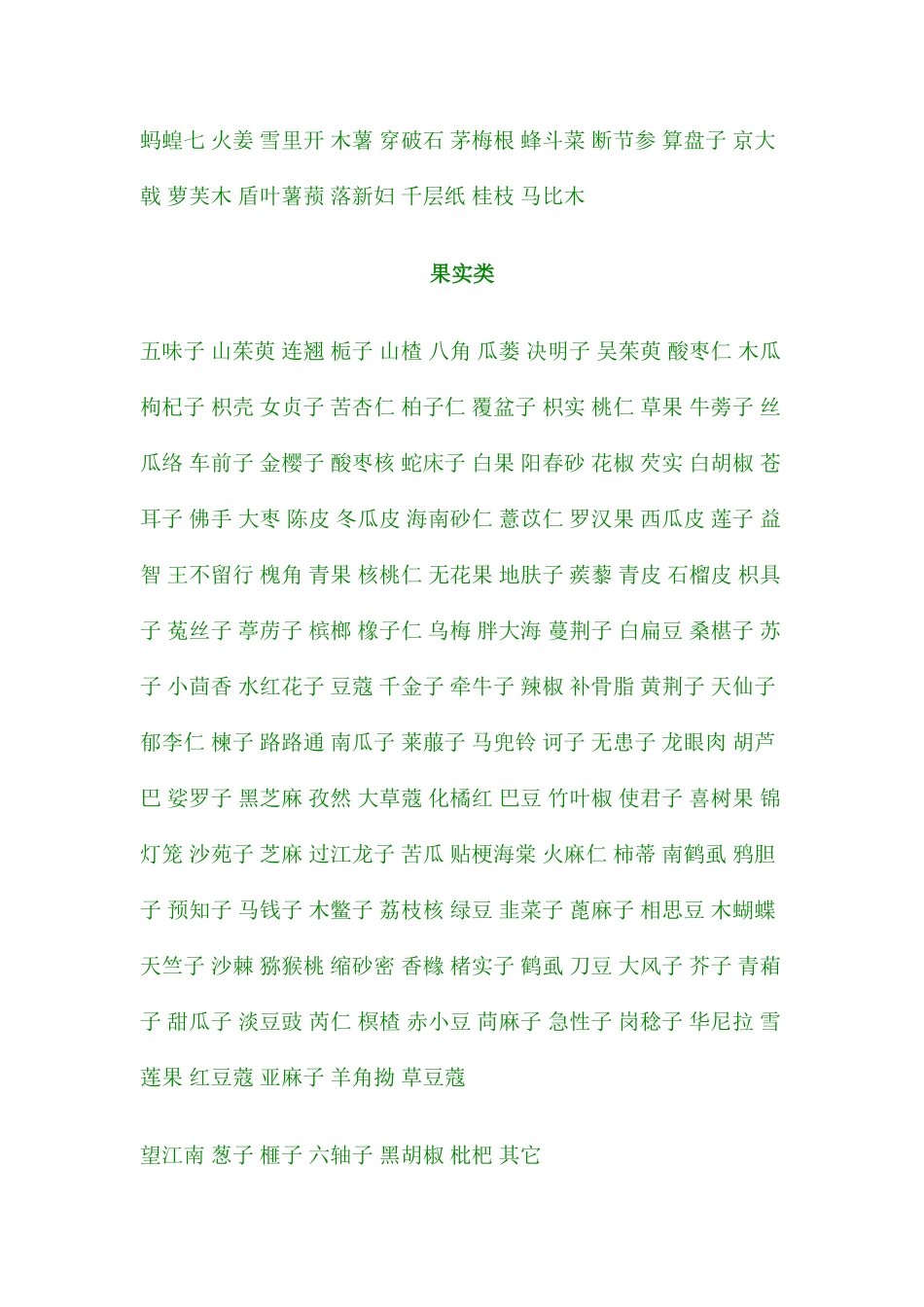 蚂蝗七 火姜 雪里开 木薯 穿破石 茅梅根 蜂斗菜 断节参 算盘子 京大戟 萝芙木 盾叶薯蓣 落新妇 千层纸 桂枝 马比木

果实类

五味子 山茱萸 连翘 栀子 山楂 八角 瓜蒌 决明子 吴茱萸 酸枣仁 木瓜 枸杞子 枳壳 女贞子 苦杏仁 柏子仁 覆盆子 枳实 桃仁 草果 牛蒡子 丝瓜络 车前子 金樱子 酸枣核 蛇床子 白果 阳春砂 花椒 芡实 白胡椒 苍耳子 佛手 大枣 陈皮 冬瓜皮 海南砂仁 薏苡仁 罗汉果 西瓜皮 莲子 益智 王不留行 槐角 青果 核桃仁 无花果 地肤子 蒺藜 青皮 石榴皮 枳具子 菟丝子 葶苈子 槟榔 橡子仁 乌梅 胖大海 蔓荆子 白扁豆 桑椹子 苏子 小茴香 水红花子 豆蔻 千金子 牵牛子 辣椒 补骨脂 黄荆子 天仙子 郁李仁 楝子 路路通 南瓜子 莱菔子 马兜铃 诃子 无患子 龙眼肉 胡芦巴 娑罗子 黑芝麻 孜然 大草蔻 化橘红 巴豆 竹叶椒 使君子 喜树果 锦灯笼 沙苑子 芝麻 过江龙子 苦瓜 贴梗海棠 火麻仁 柿蒂 南鹤虱 鸦胆子 预知子 马钱子 木鳖子 荔枝核 绿豆 韭菜子 蓖麻子 相思豆 木蝴蝶 天竺子 沙棘 猕猴桃 缩砂密 香橼 楮实子 鹤虱 刀豆 大风子 芥子 青葙子 甜瓜子 淡豆豉 芮仁 榠楂 赤小豆 苘麻子 急性子 岗稔子 华尼拉 雪莲果 红豆蔻 亚麻子 羊角拗 草豆蔻

望江南 葱子 榧子 六轴子 黑胡椒 枇杷 其它